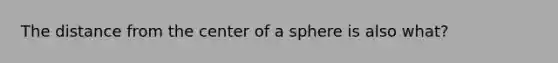 The distance from the center of a sphere is also what?